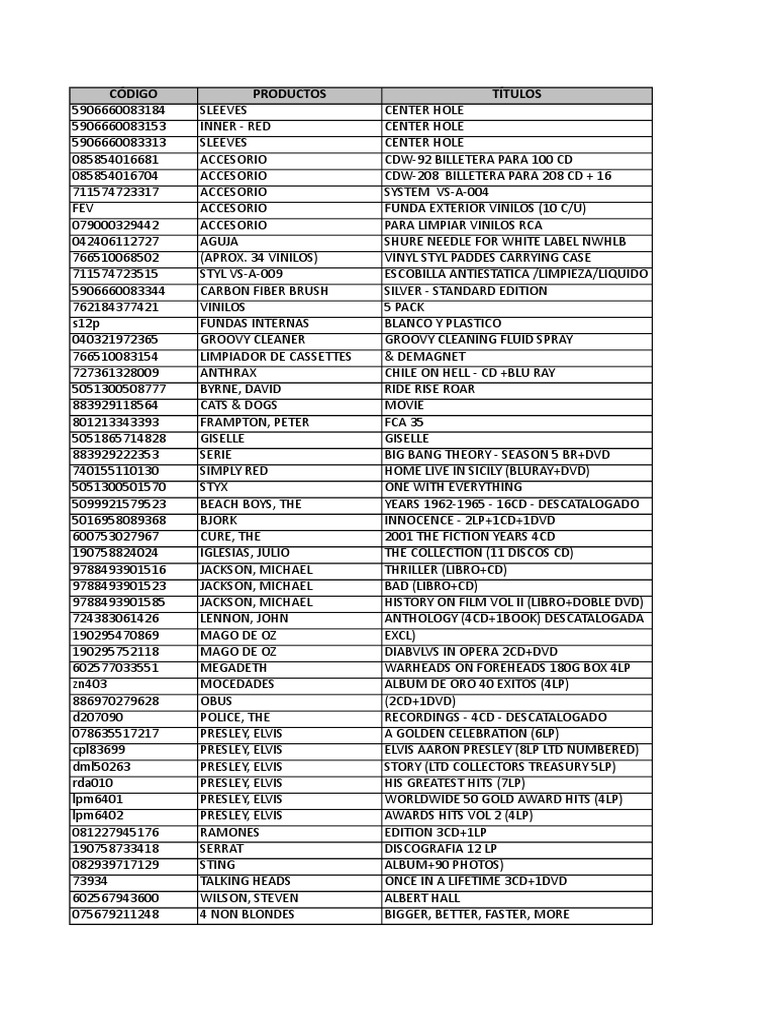 | CODIGO | PRODUCTOS | TITULOS |
|---|---|---|
| 5906660083184 | SLEEVES | CENTER HOLE |
| 5906660083153 | INNER - RED | CENTER HOLE |
| 5906660083313 | SLEEVES | CENTER HOLE |
| 085854016681 | ACCESORIO | CDW-92 BILLETERA PARA 100 CD |
| 085854016704 | ACCESORIO | CDW-208 BILLETERA PARA 208 CD + 16 |
| 711574723317 | ACCESORIO | SYSTEM VS-A-004 |
| FEV | ACCESORIO | FUNDA EXTERIOR VINILOS (10 C/U) |
| 079000329442 | ACCESORIO | PARA LIMPIAR VINILOS RCA |
| 042406112727 | AGUJA | SHURE NEEDLE FOR WHITE LABEL NWHLB |
| 766510068502 | (APROX. 34 VINILOS) | VINYL STYL PADDES CARRYING CASE |
| 711574723515 | STYL VS-A-009 | ESCOBILLA ANTIESTATICA /LIMPIEZA/LIQUIDO |
| 5906660083344 | CARBON FIBER BRUSH | SILVER - STANDARD EDITION |
| 762184377421 | VINILOS | 5 PACK |
| s12p | FUNDAS INTERNAS | BLANCO Y PLASTICO |
| 040321972365 | GROOVY CLEANER | GROOVY CLEANING FLUID SPRAY |
| 766510083154 | LIMPIADOR DE CASSETTES | & DEMAGNET |
| 727361328009 | ANTHRAX | CHILE ON HELL - CD +BLU RAY |
| 5051300508777 | BYRNE, DAVID | RIDE RISE ROAR |
| 883929118564 | CATS & DOGS | MOVIE |
| 801213343393 | FRAMPTON, PETER | FCA 35 |
| 5051865714828 | GISELLE | GISELLE |
| 883929222353 | SERIE | BIG BANG THEORY - SEASON 5 BR+DVD |
| 740155110130 | SIMPLY RED | HOME LIVE IN SICILY (BLURAY+DVD) |
| 5051300501570 | STYX | ONE WITH EVERYTHING |
| 5099921579523 | BEACH BOYS, THE | YEARS 1962-1965 - 16CD - DESCATALOGADO |
| 5016958089368 | BJORK | INNOCENCE - 2LP+1CD+1DVD |
| 600753027967 | CURE, THE | 2001 THE FICTION YEARS 4CD |
| 190758824024 | IGLESIAS, JULIO | THE COLLECTION (11 DISCOS CD) |
| 9788493901516 | JACKSON, MICHAEL | THRILLER (LIBRO+CD) |
| 9788493901523 | JACKSON, MICHAEL | BAD (LIBRO+CD) |
| 9788493901585 | JACKSON, MICHAEL | HISTORY ON FILM VOL II (LIBRO+DOBLE DVD) |
| 724383061426 | LENNON, JOHN | ANTHOLOGY (4CD+1BOOK) DESCATALOGADA |
| 190295470869 | MAGO DE OZ | EXCL) |
| 190295752118 | MAGO DE OZ | DIABVLVS IN OPERA 2CD+DVD |
| 602577033551 | MEGADETH | WARHEADS ON FOREHEADS 180G BOX 4LP |
| zn403 | MOCEDADES | ALBUM DE ORO 40 EXITOS (4LP) |
| 886970279628 | OBUS | (2CD+1DVD) |
| d207090 | POLICE, THE | RECORDINGS - 4CD - DESCATALOGADO |
| 078635517217 | PRESLEY, ELVIS | A GOLDEN CELEBRATION (6LP) |
| cpl83699 | PRESLEY, ELVIS | ELVIS AARON PRESLEY (8LP LTD NUMBERED) |
| dml50263 | PRESLEY, ELVIS | STORY (LTD COLLECTORS TREASURY 5LP) |
| rda010 | PRESLEY, ELVIS | HIS GREATEST HITS (7LP) |
| lpm6401 | PRESLEY, ELVIS | WORLDWIDE 50 GOLD AWARD HITS (4LP) |
| lpm6402 | PRESLEY, ELVIS | AWARDS HITS VOL 2 (4LP) |
| 081227945176 | RAMONES | EDITION 3CD+1LP |
| 190758733418 | SERRAT | DISCOGRAFIA 12 LP |
| 082939717129 | STING | ALBUM+90 PHOTOS) |
| 73934 | TALKING HEADS | ONCE IN A LIFETIME 3CD+1DVD |
| 602567943600 | WILSON, STEVEN | ALBERT HALL |
| 075679211248 | 4 NON BLONDES | BIGGER, BETTER, FASTER, MORE |